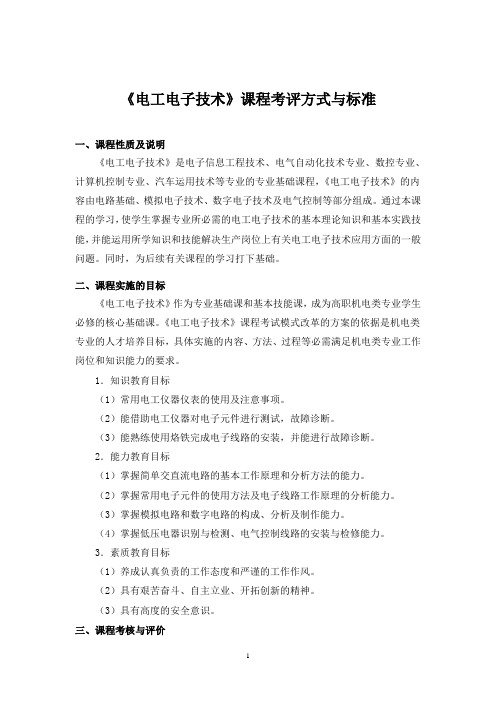 《电工电子技术》课程考评方式与标准

一、课程性质及说明

《电工电子技术》是电子信息工程技术、电气自动化技术专业、数控专业、计算机控制专业、汽车运用技术等专业的专业基础课程，《电工电子技术》的内容由电路基础、模拟电子技术、数字电子技术及电气控制等部分组成。通过本课程的学习，使学生掌握专业所必需的电工电子技术的基本理论知识和基本实践技能，并能运用所学知识和技能解决生产岗位上有关电工电子技术应用方面的一般问题。同时，为后续有关课程的学习打下基础。

二、课程实施的目标

《电工电子技术》作为专业基础课和基本技能课，成为高职机电类专业学生必修的核心基础课。《电工电子技术》课程考试模式改革的方案的依据是机电类专业的人才培养目标，具体实施的内容、方法、过程等必需满足机电类专业工作岗位和知识能力的要求。

1．知识教育目标

（1）常用电工仪器仪表的使用及注意事项。

（2）能借助电工仪器对电子元件进行测试，故障诊断。

（3）能熟练使用烙铁完成电子线路的安装，并能进行故障诊断。

2．能力教育目标

（1）掌握简单交直流电路的基本工作原理和分析方法的能力。

（2）掌握常用电子元件的使用方法及电子线路工作原理的分析能力。

（3）掌握模拟电路和数字电路的构成、分析及制作能力。

（4）掌握低压电器识别与检测、电气控制线路的安装与检修能力。

3．素质教育目标

（1）养成认真负责的工作态度和严谨的工作作风。

（2）具有艰苦奋斗、自主立业、开拓创新的精神。

（3）具有高度的安全意识。

三、课程考核与评价

1